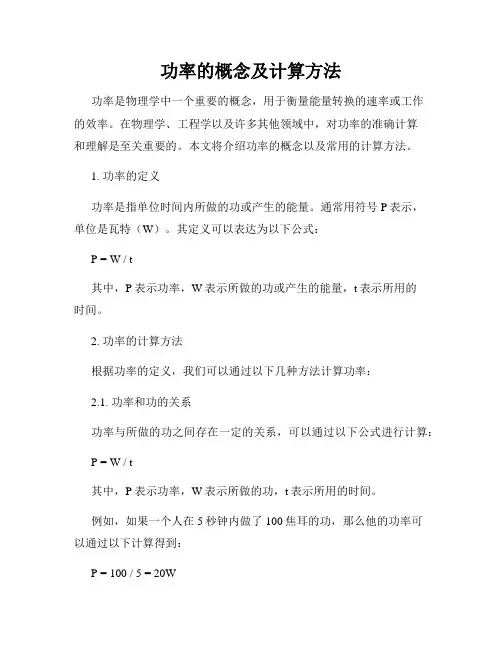 功率的概念及计算方法

功率是物理学中一个重要的概念，用于衡量能量转换的速率或工作的效率。在物理学、工程学以及许多其他领域中，对功率的准确计算和理解是至关重要的。本文将介绍功率的概念以及常用的计算方法。

1. 功率的定义

功率是指单位时间内所做的功或产生的能量。通常用符号 P 表示，单位是瓦特（W）。其定义可以表达为以下公式：

$P = W / t$

其中，P 表示功率，W 表示所做的功或产生的能量，t 表示所用的时间。

2. 功率的计算方法

根据功率的定义，我们可以通过以下几种方法计算功率：

2.1. 功率和功的关系

功率与所做的功之间存在一定的关系，可以通过以下公式进行计算：

$P = W / t$

其中，P 表示功率，W 表示所做的功，t 表示所用的时间。

例如，如果一个人在 5 秒钟内做了 100 焦耳的功，那么他的功率可以通过以下计算得到：

$P = 100 / 5 = 20W$